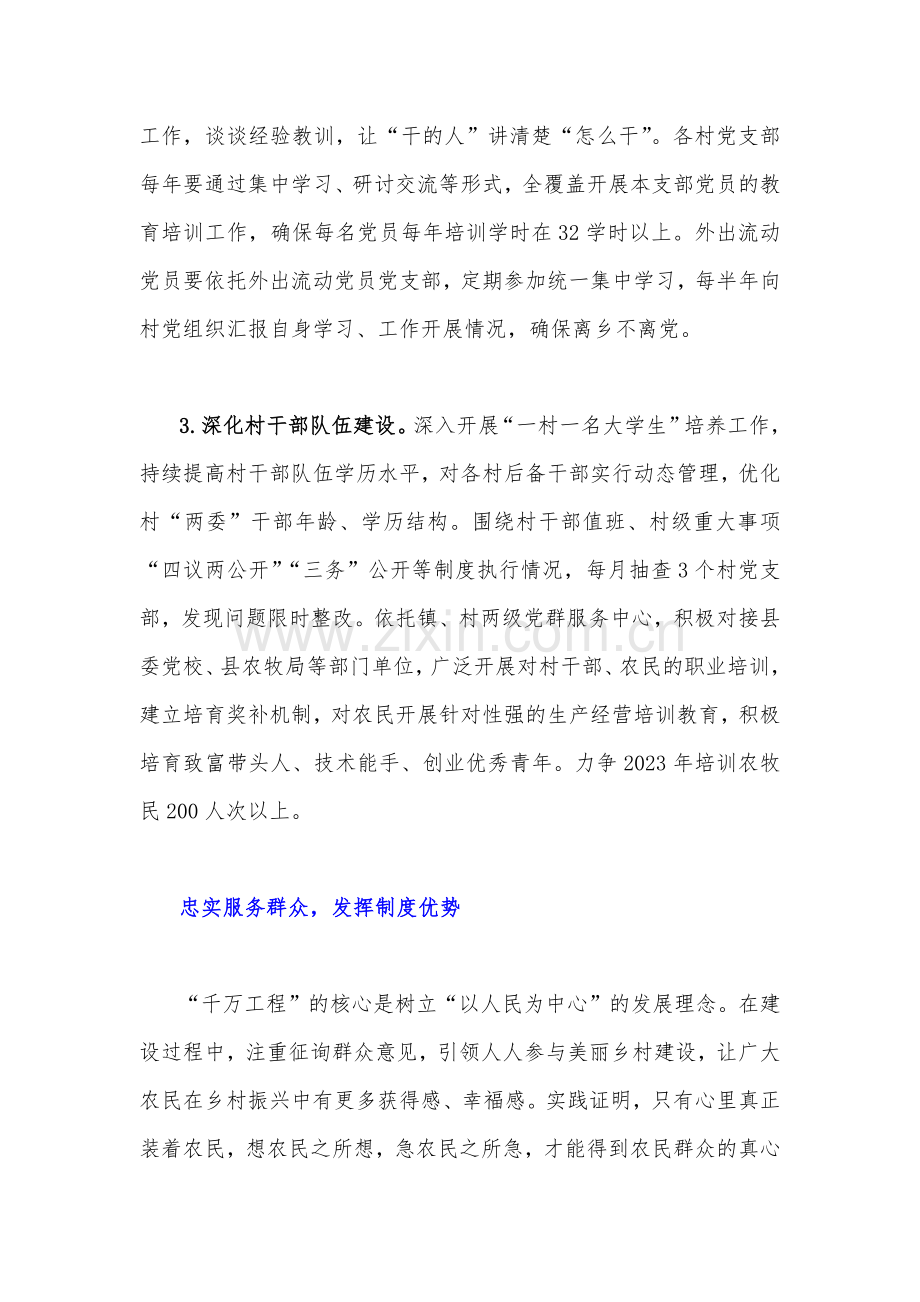 工作，谈谈经验教训，让“干的人”讲清楚“怎么干”。各村党支部每年要通过集中学习、研讨交流等形式，全覆盖开展本支部党员的教育培训工作，确保每名党员每年培训学时在32学时以上。外出流动党员要依托外出流动党员党支部，定期参加统一集中学习，每半年向村党组织汇报自身学习、工作开展情况，确保离乡不离党。

3.深化村干部队伍建设。深入开展“一村一名大学生”培养工作，持续提高村干部队伍学历水平，对各村后备干部实行动态管理，优化村“两委”干部年龄、学历结构。围绕村干部值班、村级重大事项“四议两公开”“三务”公开等制度执行情况，每月抽查3个村党支部，发现问题限时整改。依托镇、村两级党群服务中心，积极对接县委党校、县农牧局等部门单位，广泛开展对村干部、农民的职业培训，建立培育奖补机制，对农民开展针对性强的生产经营培训教育，积极培育致富带头人、技术能手、创业优秀青年。力争2023年培训农牧民200人次以上。

忠实服务群众，发挥制度优势

“千万工程”的核心是树立“以人民为中心”的发展理念。在建设过程中，注重征询群众意见，引领人人参与美丽乡村建设，让广大农民在乡村振兴中有更多获得感、幸福感。实践证明，只有心里真正装着农民，想农民之所想，急农民之所急，才能得到农民群众的真心

www.zixin.com.cn